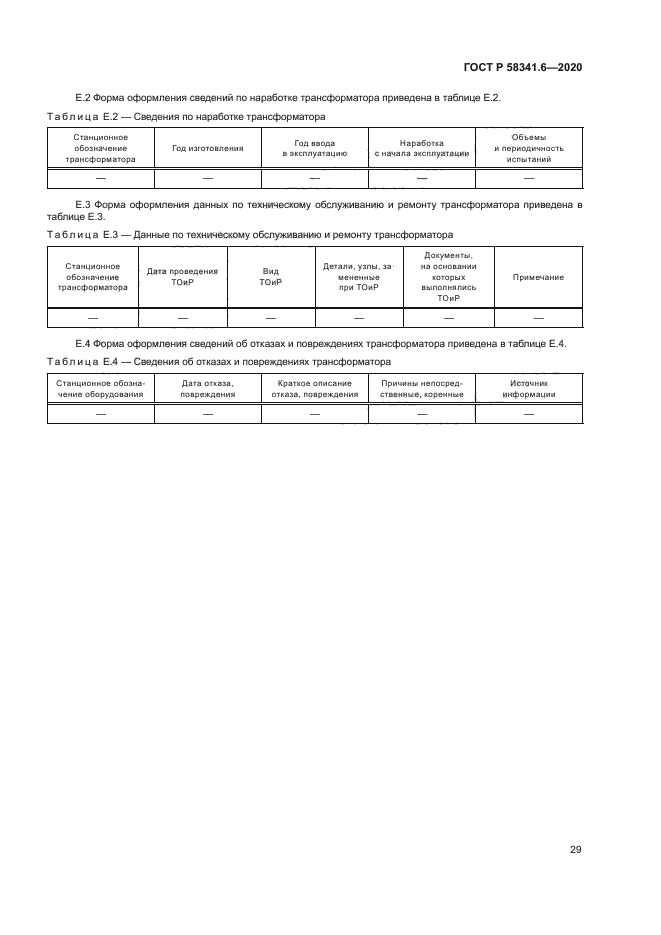 ГОСТ Р 58341.6—2020

Е.2 Форма оформления сведений по наработке трансформатора приведена в таблице Е.2.

Таблица Е.2 — Сведения по наработке трансформатора

| Станционное обозначение трансформатора | Год изготовления | Год ввода в эксплуатацию | Наработка с начала эксплуатации | Объемы и периодичность испытаний |
|---|---|---|---|---|
| — | — | — | — | — |

Е.3 Форма оформления данных по техническому обслуживанию и ремонту трансформатора приведена в таблице Е.3.

Таблица Е.3 — Данные по техническому обслуживанию и ремонту трансформатора

| Станционное обозначение трансформатора | Дата проведения ТОиР | Вид ТОиР | Детали, узлы, замененные при ТОиР | Документы, на основании которых выполнялись ТОиР | Примечание |
|---|---|---|---|---|---|
| — | — | — | — | — | — |

Е.4 Форма оформления сведений об отказах и повреждениях трансформатора приведена в таблице Е.4.

Таблица Е.4 — Сведения об отказах и повреждениях трансформатора

| Станционное обозначение оборудования | Дата отказа, повреждения | Краткое описание отказа, повреждения | Причины непосредственные, коренные | Источник информации |
|---|---|---|---|---|
| — | — | — | — | — |

29